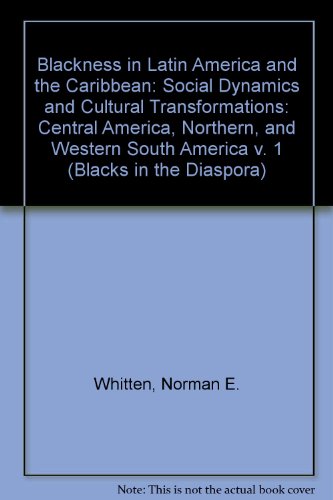 Blackness in Latin America and the Caribbean: Social Dynamics and Cultural Transformations: Central America, Northern, and Western South America v. 1 (Blacks in the Diaspora)

Whitten, Norman E.

Note: This is not the actual book cover